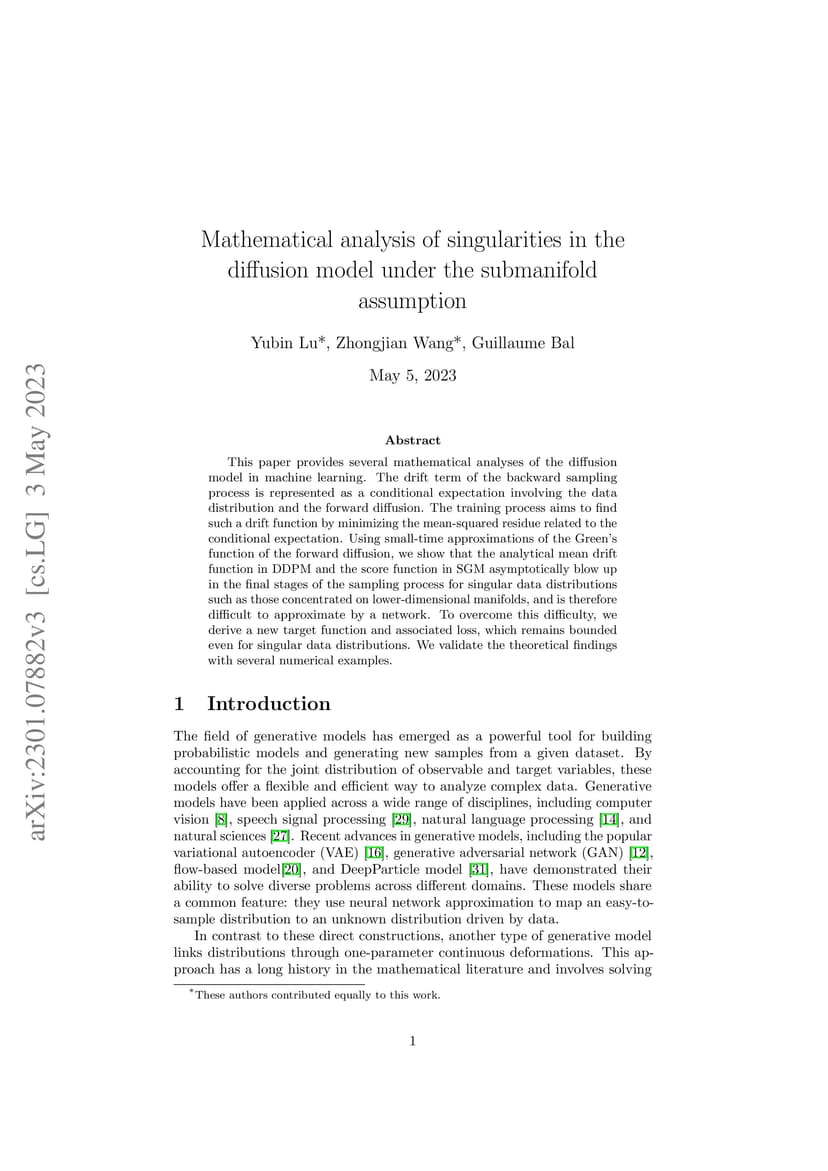 arXiv:2301.07882v3 [cs.LG] 3 May 2023

Mathematical analysis of singularities in the diffusion model under the submanifold assumption

Yubin Lu*, Zhongjian Wang*, Guillaume Bal

May 5, 2023

Abstract

This paper provides several mathematical analyses of the diffusion model in machine learning. The drift term of the backward sampling process is represented as a conditional expectation involving the data distribution and the forward diffusion. The training process aims to find such a drift function by minimizing the mean-squared residue related to the conditional expectation. Using small-time approximations of the Green's function of the forward diffusion, we show that the analytical mean drift function in DDPM and the score function in SGM asymptotically blow up in the final stages of the sampling process for singular data distributions such as those concentrated on lower-dimensional manifolds, and is therefore difficult to approximate by a network. To overcome this difficulty, we derive a new target function and associated loss, which remains bounded even for singular data distributions. We validate the theoretical findings with several numerical examples.

1 Introduction

The field of generative models has emerged as a powerful tool for building probabilistic models and generating new samples from a given dataset. By accounting for the joint distribution of observable and target variables, these models offer a flexible and efficient way to analyze complex data. Generative models have been applied across a wide range of disciplines, including computer vision [8], speech signal processing [29], natural language processing [14], and natural sciences [27]. Recent advances in generative models, including the popular variational autoencoder (VAE) [16], generative adversarial network (GAN) [12], flow-based model[20], and DeepParticle model [31], have demonstrated their ability to solve diverse problems across different domains. These models share a common feature: they use neural network approximation to map an easy-to-sample distribution to an unknown distribution driven by data.

In contrast to these direct constructions, another type of generative model links distributions through one-parameter continuous deformations. This approach has a long history in the mathematical literature and involves solving

*These authors contributed equally to this work.

1